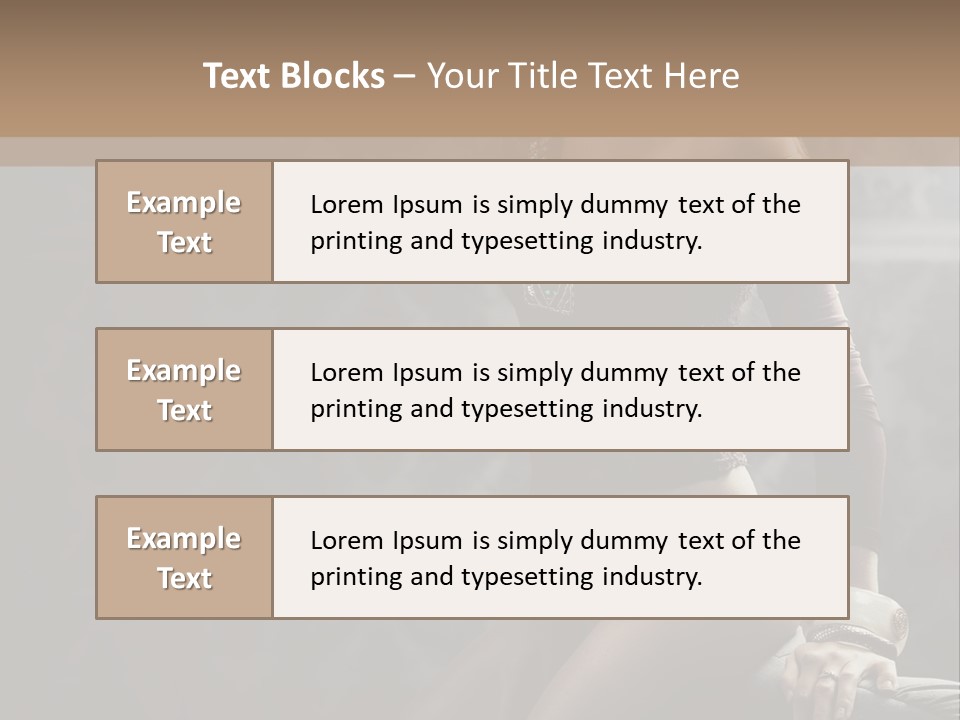 Text Blocks – Your Title Text Here

Example Text

Lorem Ipsum is simply dummy text of the printing and typesetting industry.

Example Text

Lorem Ipsum is simply dummy text of the printing and typesetting industry.

Example Text

Lorem Ipsum is simply dummy text of the printing and typesetting industry.